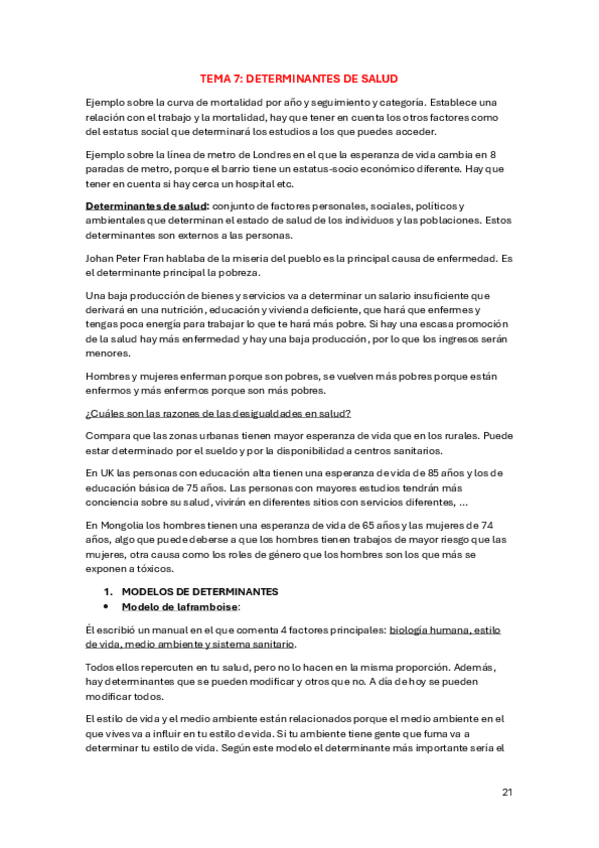 TEMA 7: DETERMINANTES DE SALUD

Ejemplo sobre la curva de mortalidad por año y seguimiento y categoría. Establece una relación con el trabajo y la mortalidad, hay que tener en cuenta los otros factores como del estatus social que determinará los estudios a los que puedes acceder.

Ejemplo sobre la línea de metro de Londres en el que la esperanza de vida cambia en 8 paradas de metro, porque el barrio tiene un estatus-socio económico diferente. Hay que tener en cuenta si hay cerca un hospital etc.

Determinantes de salud: conjunto de factores personales, sociales, políticos y ambientales que determinan el estado de salud de los individuos y las poblaciones. Estos determinantes son externos a las personas.

Johan Peter Fran hablaba de la miseria del pueblo es la principal causa de enfermedad. Es el determinante principal la pobreza.

Una baja producción de bienes y servicios va a determinar un salario insuficiente que derivará en una nutrición, educación y vivienda deficiente, que hará que enfermes y tengas poca energía para trabajar lo que te hará más pobre. Si hay una escasa promoción de la salud hay más enfermedad y hay una baja producción, por lo que los ingresos serán menores.

Hombres y mujeres enferman porque son pobres, se vuelven más pobres porque están enfermos y más enfermos porque son más pobres.

¿Cuáles son las razones de las desigualdades en salud?

Compara que las zonas urbanas tienen mayor esperanza de vida que en los rurales. Puede estar determinado por el sueldo y por la disponibilidad a centros sanitarios.

En UK las personas con educación alta tienen una esperanza de vida de 85 años y los de educación básica de 75 años. Las personas con mayores estudios tendrán más conciencia sobre su salud, vivirán en diferentes sitios con servicios diferentes, ...

En Mongolia los hombres tienen una esperanza de vida de 65 años y las mujeres de 74 años, algo que puede deberse a que los hombres tienen trabajos de mayor riesgo que las mujeres, otra causa como los roles de género que los hombres son los que más se exponen a tóxicos.

1. MODELOS DE DETERMINANTES
• Modelo de laframboise:

Él escribió un manual en el que comenta 4 factores principales: biología humana, estilo de vida, medio ambiente y sistema sanitario.

Todos ellos repercuten en tu salud, pero no lo hacen en la misma proporción. Además, hay determinantes que se pueden modificar y otros que no. A día de hoy se pueden modificar todos.

El estilo de vida y el medio ambiente están relacionados porque el medio ambiente en el que vives va a influir en tu estilo de vida. Si tu ambiente tiene gente que fuma va a determinar tu estilo de vida. Según este modelo el determinante más importante sería el

21